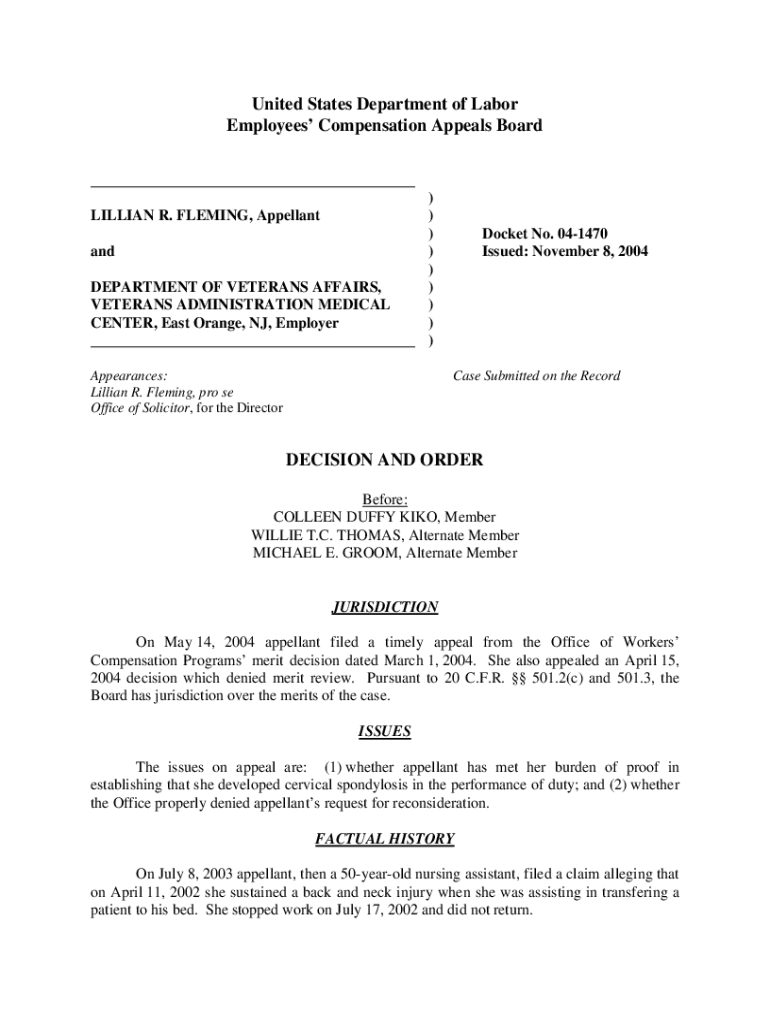 United States Department of Labor
Employees' Compensation Appeals Board

LILLIAN R. FLEMING, Appellant

and

DEPARTMENT OF VETERANS AFFAIRS, VETERANS ADMINISTRATION MEDICAL CENTER, East Orange, NJ, Employer

)
)
)
)
)
)
)
)
)

Docket No. 04-1470
Issued: November 8, 2004

Appearances:
Lillian R. Fleming, pro se
Office of Solicitor, for the Director

Case Submitted on the Record

DECISION AND ORDER

Before:
COLLEEN DUFFY KIKO, Member
WILLIE T.C. THOMAS, Alternate Member
MICHAEL E. GROOM, Alternate Member

JURISDICTION

On May 14, 2004 appellant filed a timely appeal from the Office of Workers' Compensation Programs' merit decision dated March 1, 2004. She also appealed an April 15, 2004 decision which denied merit review. Pursuant to 20 C.F.R. §§ 501.2(c) and 501.3, the Board has jurisdiction over the merits of the case.

ISSUES

The issues on appeal are: (1) whether appellant has met her burden of proof in establishing that she developed cervical spondylosis in the performance of duty; and (2) whether the Office properly denied appellant's request for reconsideration.

FACTUAL HISTORY

On July 8, 2003 appellant, then a 50-year-old nursing assistant, filed a claim alleging that on April 11, 2002 she sustained a back and neck injury when she was assisting in transfering a patient to his bed. She stopped work on July 17, 2002 and did not return.